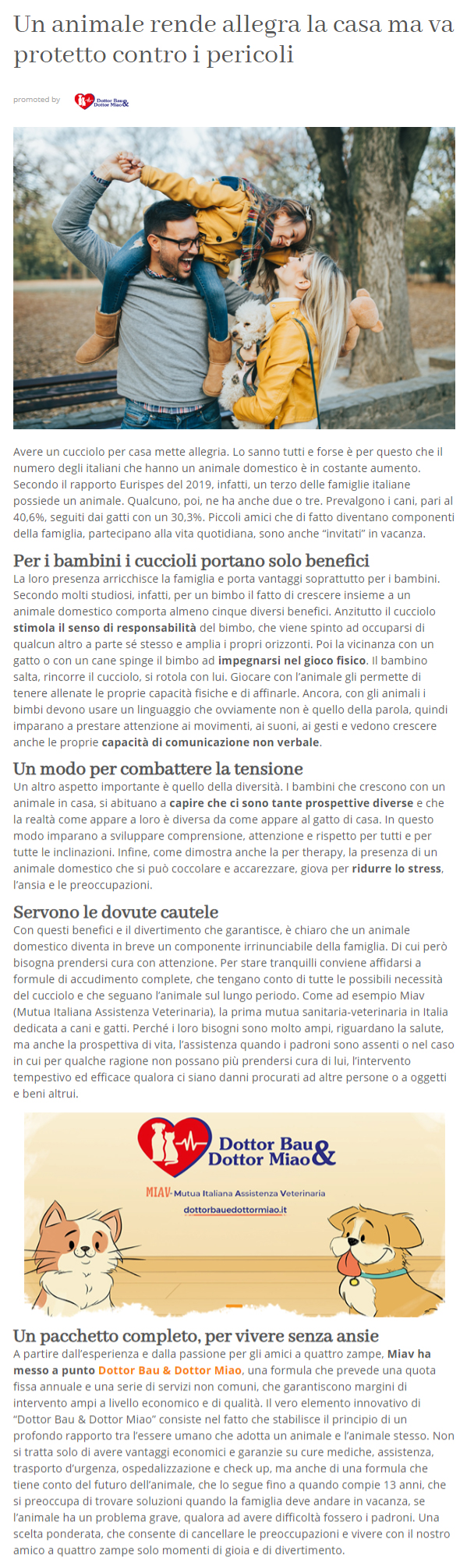 Un animale rende allegra la casa ma va protetto contro i pericoli

promoted by Dottor Bau & Dottor Miao

Avere un cucciolo per casa mette allegria. Lo sanno tutti e forse è per questo che il numero degli italiani che hanno un animale domestico è in costante aumento. Secondo il rapporto Eurispes del 2019, infatti, un terzo delle famiglie italiane possiede un animale. Qualcuno, poi, ne ha anche due o tre. Prevalgono i cani, pari al 40,6%, seguiti dai gatti con un 30,3%. Piccoli amici che di fatto diventano componenti della famiglia, partecipano alla vita quotidiana, sono anche "invitati" in vacanza.

Per i bambini i cuccioli portano solo benefici
La loro presenza arricchisce la famiglia e porta vantaggi soprattutto per i bambini. Secondo molti studiosi, infatti, per un bimbo il fatto di crescere insieme a un animale domestico comporta almeno cinque diversi benefici. Anzitutto il cucciolo stimola il senso di responsabilità del bimbo, che viene spinto ad occuparsi di qualcun altro a parte sé stesso e amplia i propri orizzonti. Poi la vicinanza con un gatto o con un cane spinge il bimbo ad impegnarsi nel gioco fisico. Il bambino salta, rincorre il cucciolo, si rotola con lui. Giocare con l'animale gli permette di tenere allenate le proprie capacità fisiche e di affinarle. Ancora, con gli animali i bimbi devono usare un linguaggio che ovviamente non è quello della parola, quindi imparano a prestare attenzione ai movimenti, ai suoni, ai gesti e vedono crescere anche le proprie capacità di comunicazione non verbale.

Un modo per combattere la tensione
Un altro aspetto importante è quello della diversità. I bambini che crescono con un animale in casa, si abituano a capire che ci sono tante prospettive diverse e che la realtà come appare a loro è diversa da come appare al gatto di casa. In questo modo imparano a sviluppare comprensione, attenzione e rispetto per tutti e per tutte le inclinazioni. Infine, come dimostra anche la per therapy, la presenza di un animale domestico che si può coccolare e accarezzare, giova per ridurre lo stress, l'ansia e le preoccupazioni.

Servono le dovute cautele
Con questi benefici e il divertimento che garantisce, è chiaro che un animale domestico diventa in breve un componente irrinunciabile della famiglia. Di cui però bisogna prendersi cura con attenzione. Per stare tranquilli conviene affidarsi a formule di accudimento complete, che tengano conto di tutte le possibili necessità del cucciolo e che seguano l'animale sul lungo periodo. Come ad esempio Miav (Mutua Italiana Assistenza Veterinaria), la prima mutua sanitaria-veterinaria in Italia dedicata a cani e gatti. Perché i loro bisogni sono molto ampi, riguardano la salute, ma anche la prospettiva di vita, l'assistenza quando i padroni sono assenti o nel caso in cui per qualche ragione non possano più prendersi cura di lui, l'intervento tempestivo ed efficace qualora ci siano danni procurati ad altre persone o a oggetti e beni altrui.

Dottor Bau & Dottor Miao
MIAV- Mutua Italiana Assistenza Veterinaria
dottorbauedottormiao.it

Un pacchetto completo, per vivere senza ansie
A partire dall'esperienza e dalla passione per gli amici a quattro zampe, Miav ha messo a punto Dottor Bau & Dottor Miao, una formula che prevede una quota fissa annuale e una serie di servizi non comuni, che garantiscono margini di intervento ampi a livello economico e di qualità. Il vero elemento innovativo di "Dottor Bau & Dottor Miao" consiste nel fatto che stabilisce il principio di un profondo rapporto tra l'essere umano che adotta un animale e l'animale stesso. Non si tratta solo di avere vantaggi economici e garanzie su cure mediche, assistenza, trasporto d'urgenza, ospedalizzazione e check up, ma anche di una formula che tiene conto del futuro dell'animale, che lo segue fino a quando compie 13 anni, che si preoccupa di trovare soluzioni quando la famiglia deve andare in vacanza, se l'animale ha un problema grave, qualora ad avere difficoltà fossero i padroni. Una scelta ponderata, che consente di cancellare le preoccupazioni e vivere con il nostro amico a quattro zampe solo momenti di gioia e di divertimento.